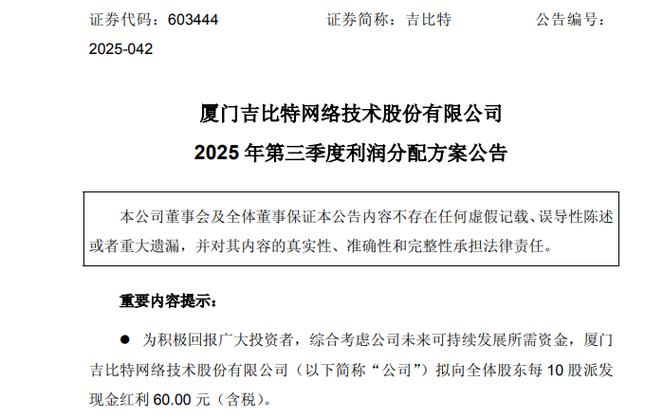 证券代码：603444　　　　证券简称：吉比特　　　　公告编号：2025-042

厦门吉比特网络技术股份有限公司

2025 年第三季度利润分配方案公告

本公司董事会及全体董事保证本公告内容不存在任何虚假记载、误导性陈述或者重大遗漏，并对其内容的真实性、准确性和完整性承担法律责任。

重要内容提示：

● 为积极回报广大投资者，综合考虑公司未来可持续发展所需资金，厦门吉比特网络技术股份有限公司（以下简称“公司”）拟向全体股东每 10 股派发现金红利 60.00 元（含税）。